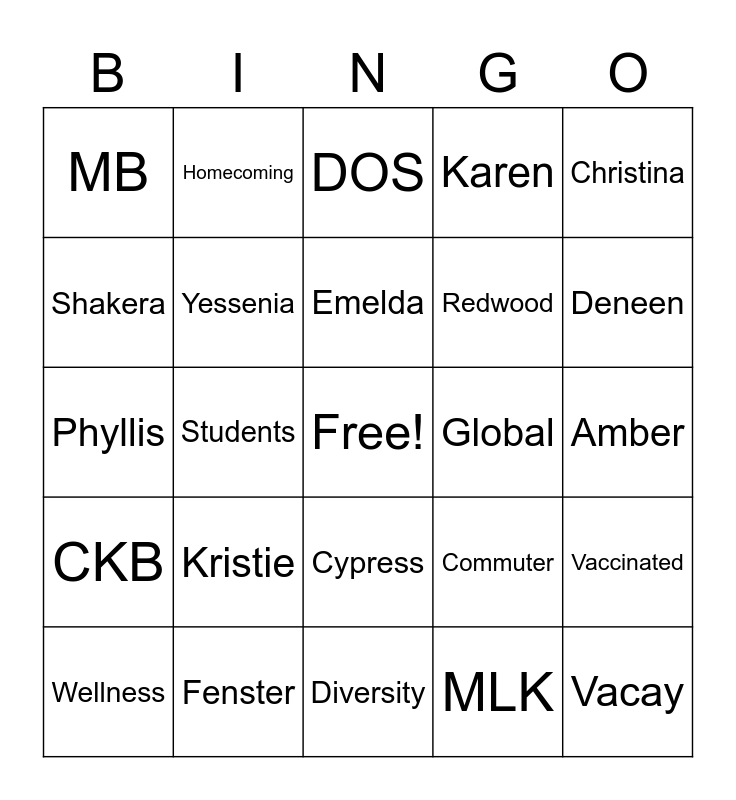 | B | I | N | G | O |
|---|---|---|---|---|
| MB | Homecoming | DOS | Karen | Christina |
| Shakera | Yessenia | Emelda | Redwood | Deneen |
| Phyllis | Students | Free! | Global | Amber |
| CKB | Kristie | Cypress | Commuter | Vaccinated |
| Wellness | Fenster | Diversity | MLK | Vacay |